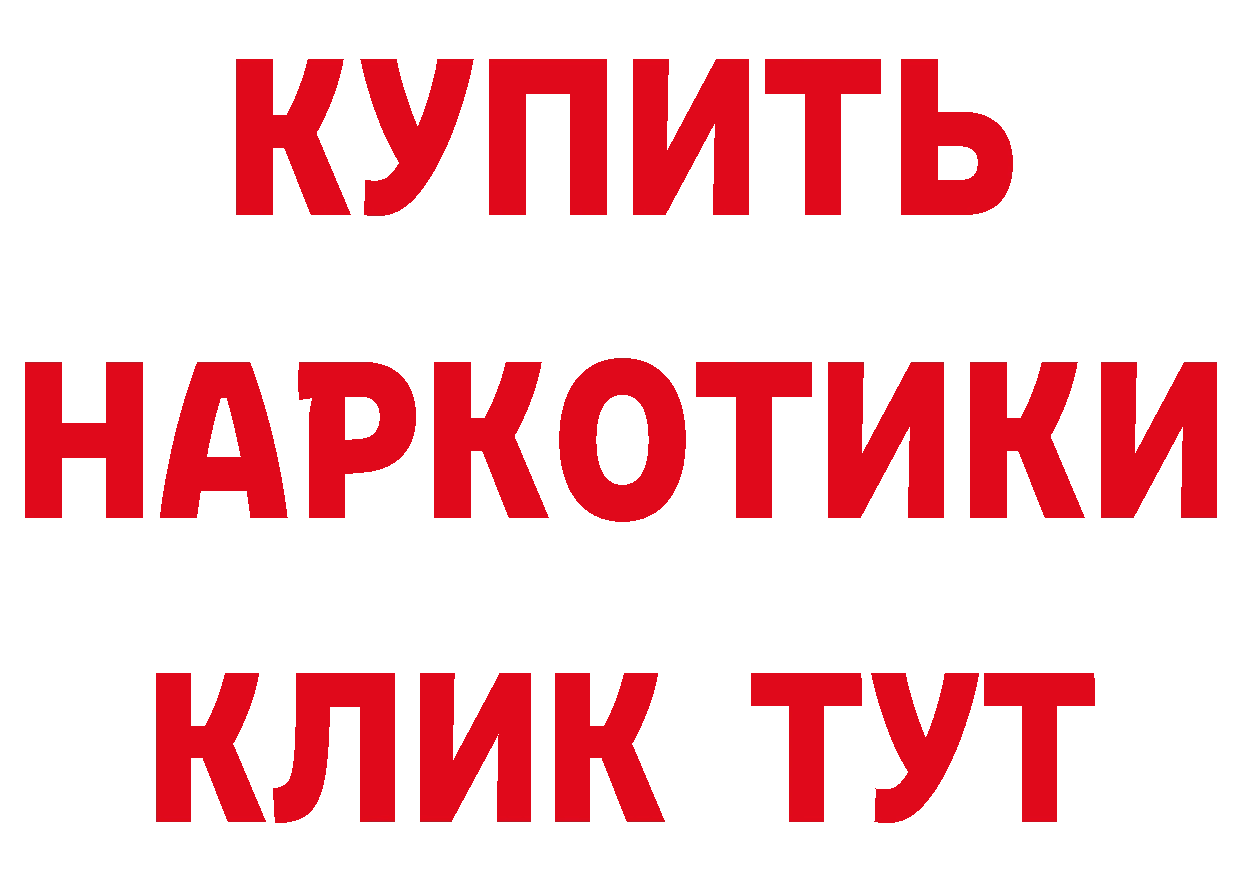 КУПИТЬ НАРКОТИКИ КЛИК ТУТ